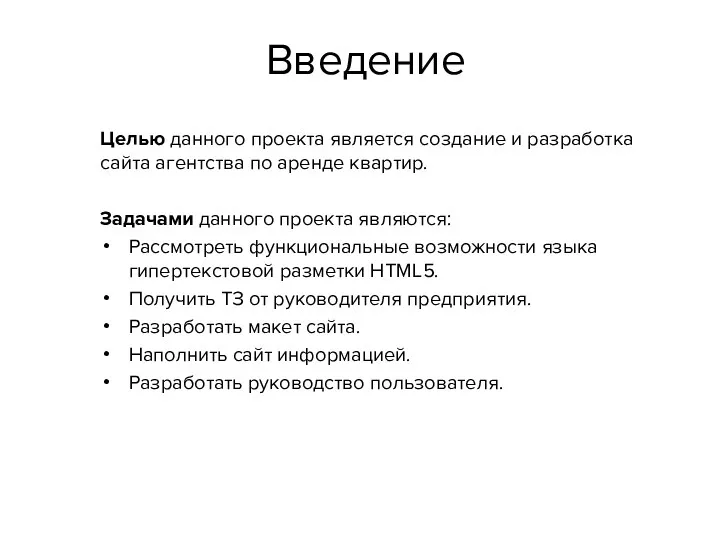 Введение

Целью данного проекта является создание и разработка сайта агентства по аренде квартир.

Задачами данного проекта являются:
• Рассмотреть функциональные возможности языка гипертекстовой разметки HTML5.
• Получить ТЗ от руководителя предприятия.
• Разработать макет сайта.
• Наполнить сайт информацией.
• Разработать руководство пользователя.